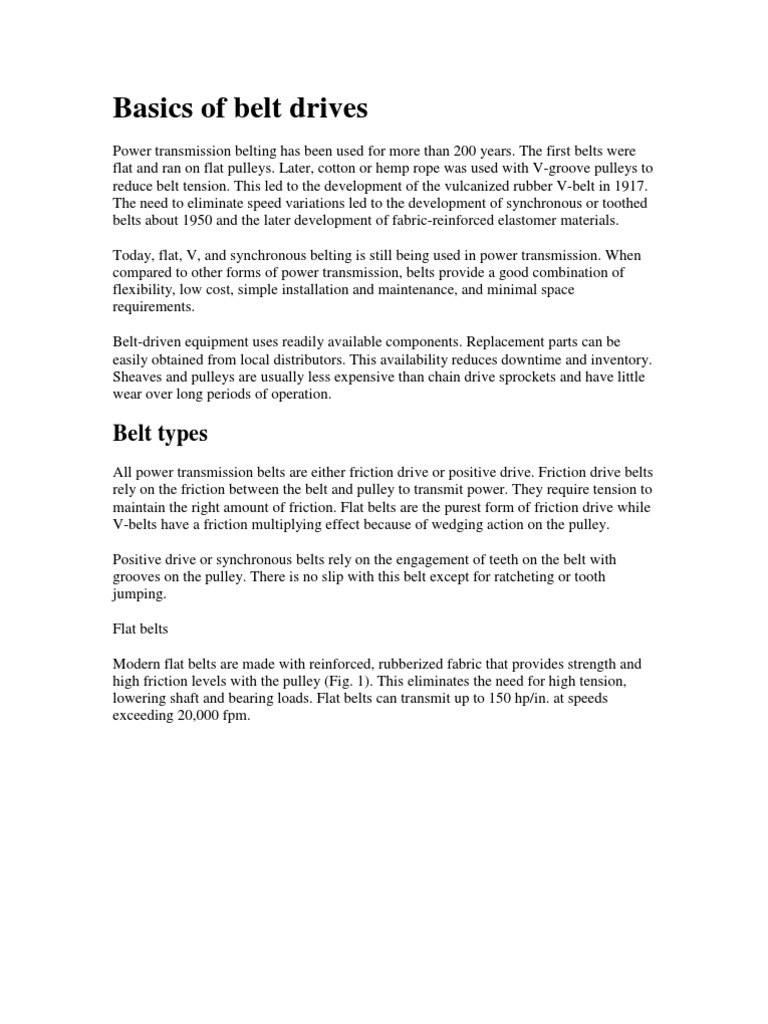 Basics of belt drives

Power transmission belting has been used for more than 200 years. The first belts were flat and ran on flat pulleys. Later, cotton or hemp rope was used with V-groove pulleys to reduce belt tension. This led to the development of the vulcanized rubber V-belt in 1917. The need to eliminate speed variations led to the development of synchronous or toothed belts about 1950 and the later development of fabric-reinforced elastomer materials.

Today, flat, V, and synchronous belting is still being used in power transmission. When compared to other forms of power transmission, belts provide a good combination of flexibility, low cost, simple installation and maintenance, and minimal space requirements.

Belt-driven equipment uses readily available components. Replacement parts can be easily obtained from local distributors. This availability reduces downtime and inventory. Sheaves and pulleys are usually less expensive than chain drive sprockets and have little wear over long periods of operation.

Belt types

All power transmission belts are either friction drive or positive drive. Friction drive belts rely on the friction between the belt and pulley to transmit power. They require tension to maintain the right amount of friction. Flat belts are the purest form of friction drive while V-belts have a friction multiplying effect because of wedging action on the pulley.

Positive drive or synchronous belts rely on the engagement of teeth on the belt with grooves on the pulley. There is no slip with this belt except for ratcheting or tooth jumping.

Flat belts

Modern flat belts are made with reinforced, rubberized fabric that provides strength and high friction levels with the pulley (Fig. 1). This eliminates the need for high tension, lowering shaft and bearing loads. Flat belts can transmit up to 150 hp/in. at speeds exceeding 20,000 fpm.